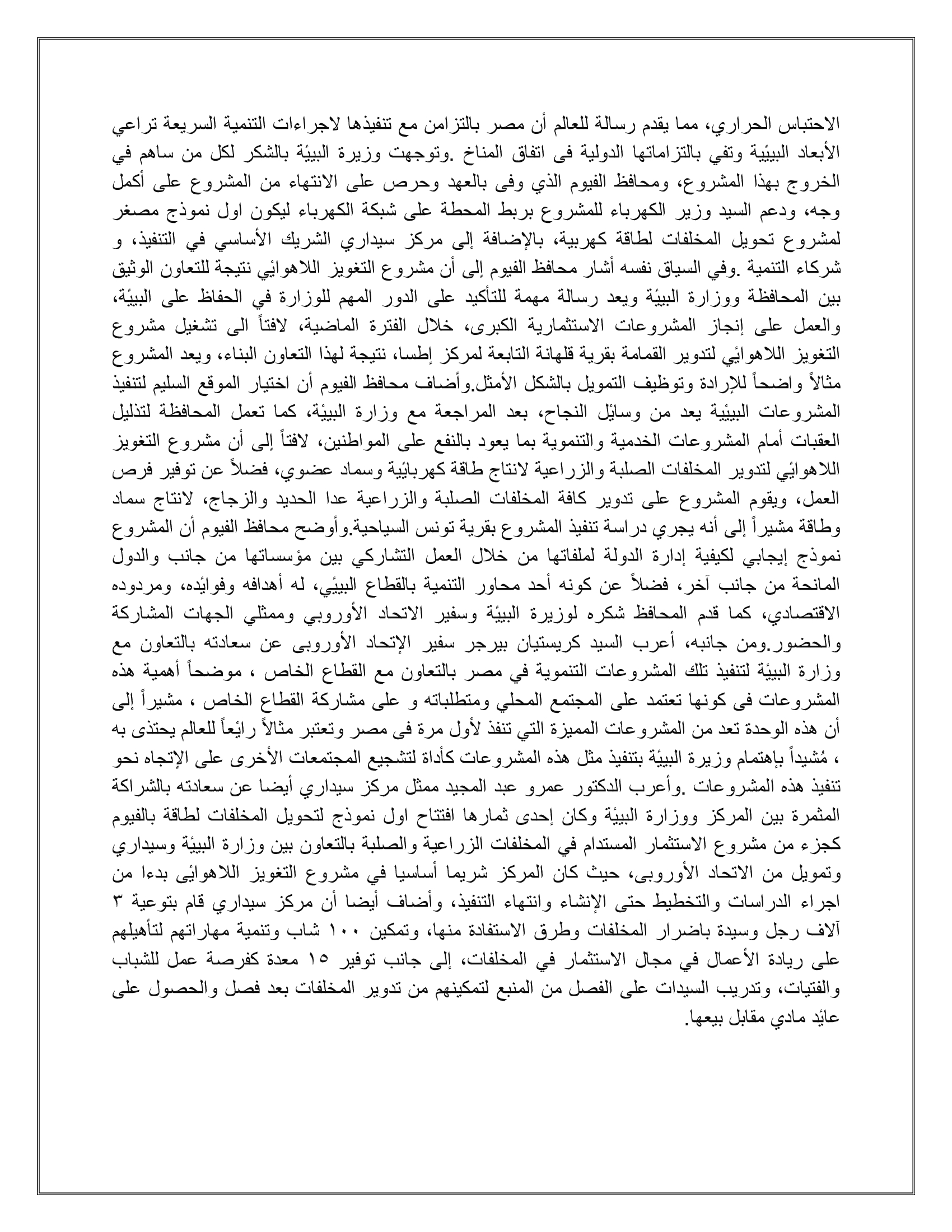 الاحتباس الحراري، مما يقدم رسالة للعالم أن مصر بالتزامن مع تنفيذها لاجراءات التنمية السريعة تراعي الأبعاد البيئية وتفي بالتزاماتها الدولية فى اتفاق المناخ .وتوجهت وزيرة البيئة بالشكر لكل من ساهم في الخروج بهذا المشروع، ومحافظ الفيوم الذي وفى بالعهد وحرص على الانتهاء من المشروع على أكمل وجه، ودعم السيد وزير الكهرباء للمشروع بربط المحطة على شبكة الكهرباء ليكون اول نموذج مصغر لمشروع تحويل المخلفات لطاقة كهربية، بالإضافة إلى مركز سيداري الشريك الأساسي في التنفيذ، و شركاء التنمية .وفي السياق نفسه أشار محافظ الفيوم إلى أن مشروع التغويز اللاهوائي نتيجة للتعاون الوثيق بين المحافظة ووزارة البيئة ويعد رسالة مهمة للتأكيد على الدور المهم للوزارة في الحفاظ على البيئة، والعمل على إنجاز المشروعات الاستثمارية الكبرى، خلال الفترة الماضية، لافتاً الى تشغيل مشروع التغويز اللاهوائي لتدوير القمامة بقرية قلهانة التابعة لمركز إطسا، نتيجة لهذا التعاون البناء، ويعد المشروع مثالاً واضحاً للإرادة وتوظيف التمويل بالشكل الأمثل.وأضاف محافظ الفيوم أن اختيار الموقع السليم لتنفيذ المشروعات البيئية يعد من وسائل النجاح، بعد المراجعة مع وزارة البيئة، كما تعمل المحافظة لتذليل العقبات أمام المشروعات الخدمية والتنموية بما يعود بالنفع على المواطنين، لافتاً إلى أن مشروع التغويز اللاهوائي لتدوير المخلفات الصلبة والزراعية لانتاج طاقة كهربائية وسماد عضوي، فضلاً عن توفير فرص العمل، ويقوم المشروع على تدوير كافة المخلفات الصلبة والزراعية عدا الحديد والزجاج، لانتاج سماد وطاقة مشيراً إلى أنه يجري دراسة تنفيذ المشروع بقرية تونس السياحية.وأوضح محافظ الفيوم أن المشروع نموذج إيجابي لكيفية إدارة الدولة لملفاتها من خلال العمل التشاركي بين مؤسساتها من جانب والدول المانحة من جانب آخر، فضلاً عن كونه أحد محاور التنمية بالقطاع البيئي، له أهدافه وفوائده، ومردوده الاقتصادي، كما قدم المحافظ شكره لوزيرة البيئة وسفير الاتحاد الأوروبي وممثلي الجهات المشاركة والحضور.ومن جانبه، أعرب السيد كريستيان بيرجر سفير الإتحاد الأوروبى عن سعادته بالتعاون مع وزارة البيئة لتنفيذ تلك المشروعات التنموية في مصر بالتعاون مع القطاع الخاص ، موضحاً أهمية هذه المشروعات فى كونها تعتمد على المجتمع المحلي ومتطلباته و على مشاركة القطاع الخاص ، مشيراً إلى أن هذه الوحدة تعد من المشروعات المميزة التي تنفذ لأول مرة فى مصر وتعتبر مثالاً رائعاً للعالم يحتذى به ، مُشيداً بإهتمام وزيرة البيئة بتنفيذ مثل هذه المشروعات كأداة لتشجيع المجتمعات الأخرى على الإتجاه نحو تنفيذ هذه المشروعات .وأعرب الدكتور عمرو عبد المجيد ممثل مركز سيداري أيضا عن سعادته بالشراكة المثمرة بين المركز ووزارة البيئة وكان إحدى ثمارها افتتاح اول نموذج لتحويل المخلفات لطاقة بالفيوم كجزء من مشروع الاستثمار المستدام في المخلفات الزراعية والصلبة بالتعاون بين وزارة البيئة وسيداري وتمويل من الاتحاد الأوروبى، حيث كان المركز شريما أساسيا في مشروع التغويز اللاهوائى بدءا من اجراء الدراسات والتخطيط حتى الإنشاء وانتهاء التنفيذ، وأضاف أيضا أن مركز سيداري قام بتوعية ٣ آلاف رجل وسيدة باضرار المخلفات وطرق الاستفادة منها، وتمكين ١٠٠ شاب وتنمية مهاراتهم لتأهيلهم على ريادة الأعمال في مجال الاستثمار في المخلفات، إلى جانب توفير ١٥ معدة كفرصة عمل للشباب والفتيات، وتدريب السيدات على الفصل من المنبع لتمكينهم من تدوير المخلفات بعد فصل والحصول على عائد مادي مقابل بيعها.